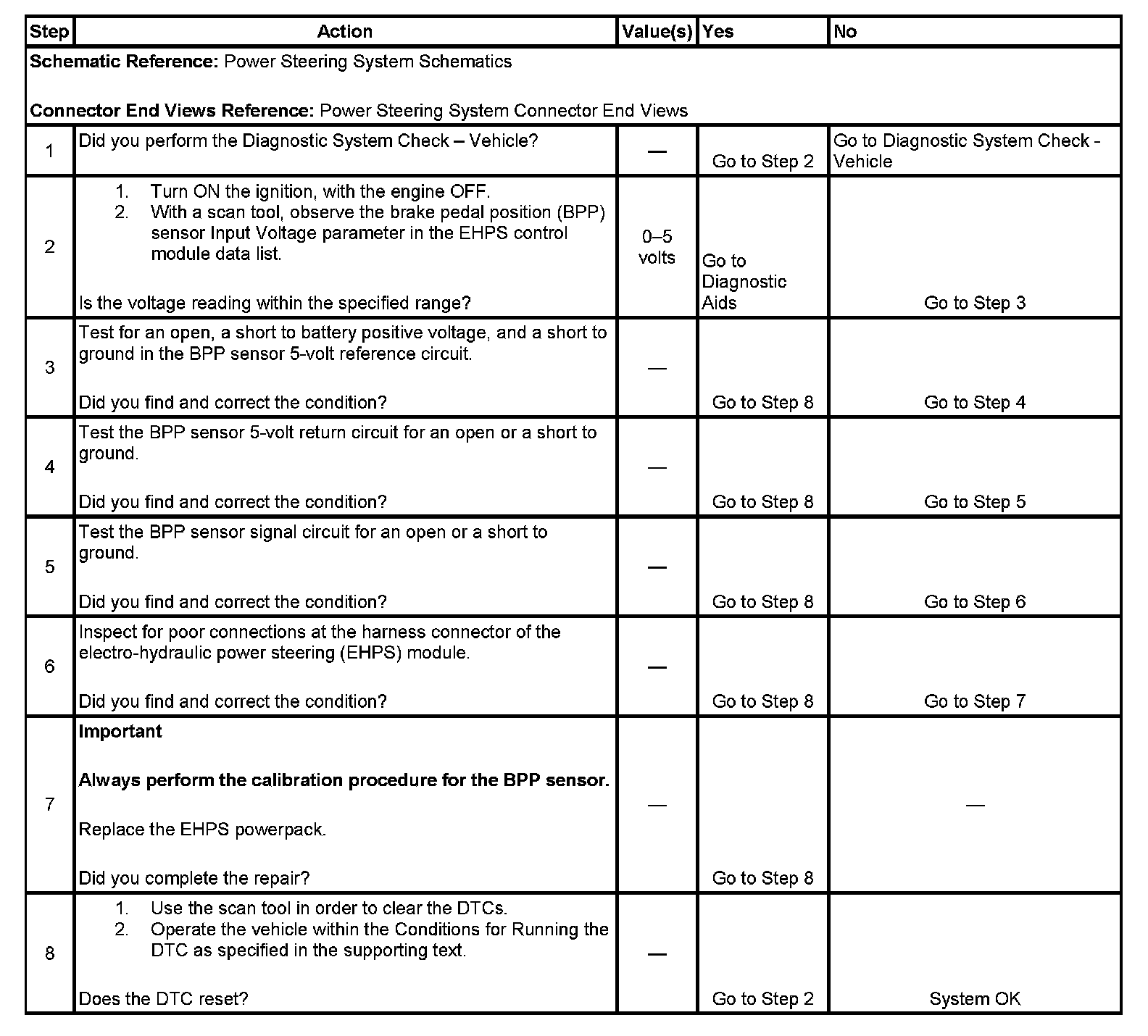 | Step | Action | Value(s) | Yes | No |
|---|---|---|---|---|
| **Schematic Reference:** Power Steering System Schematics<br><br>**Connector End Views Reference:** Power Steering System Connector End Views | | | | |
| 1 | Did you perform the Diagnostic System Check – Vehicle? | — | Go to Step 2 | Go to Diagnostic System Check - Vehicle |
| 2 | 1. Turn ON the ignition, with the engine OFF.<br>2. With a scan tool, observe the brake pedal position (BPP) sensor Input Voltage parameter in the EHPS control module data list.<br><br>Is the voltage reading within the specified range? | 0–5 volts | Go to Diagnostic Aids | Go to Step 3 |
| 3 | Test for an open, a short to battery positive voltage, and a short to ground in the BPP sensor 5-volt reference circuit.<br><br>Did you find and correct the condition? | — | Go to Step 8 | Go to Step 4 |
| 4 | Test the BPP sensor 5-volt return circuit for an open or a short to ground.<br><br>Did you find and correct the condition? | — | Go to Step 8 | Go to Step 5 |
| 5 | Test the BPP sensor signal circuit for an open or a short to ground.<br><br>Did you find and correct the condition? | — | Go to Step 8 | Go to Step 6 |
| 6 | Inspect for poor connections at the harness connector of the electro-hydraulic power steering (EHPS) module.<br><br>Did you find and correct the condition? | — | Go to Step 8 | Go to Step 7 |
| 7 | **Important**<br><br>**Always perform the calibration procedure for the BPP sensor.**<br><br>Replace the EHPS powerpack.<br><br>Did you complete the repair? | — | Go to Step 8 | — |
| 8 | 1. Use the scan tool in order to clear the DTCs.<br>2. Operate the vehicle within the Conditions for Running the DTC as specified in the supporting text.<br><br>Does the DTC reset? | — | Go to Step 2 | System OK |